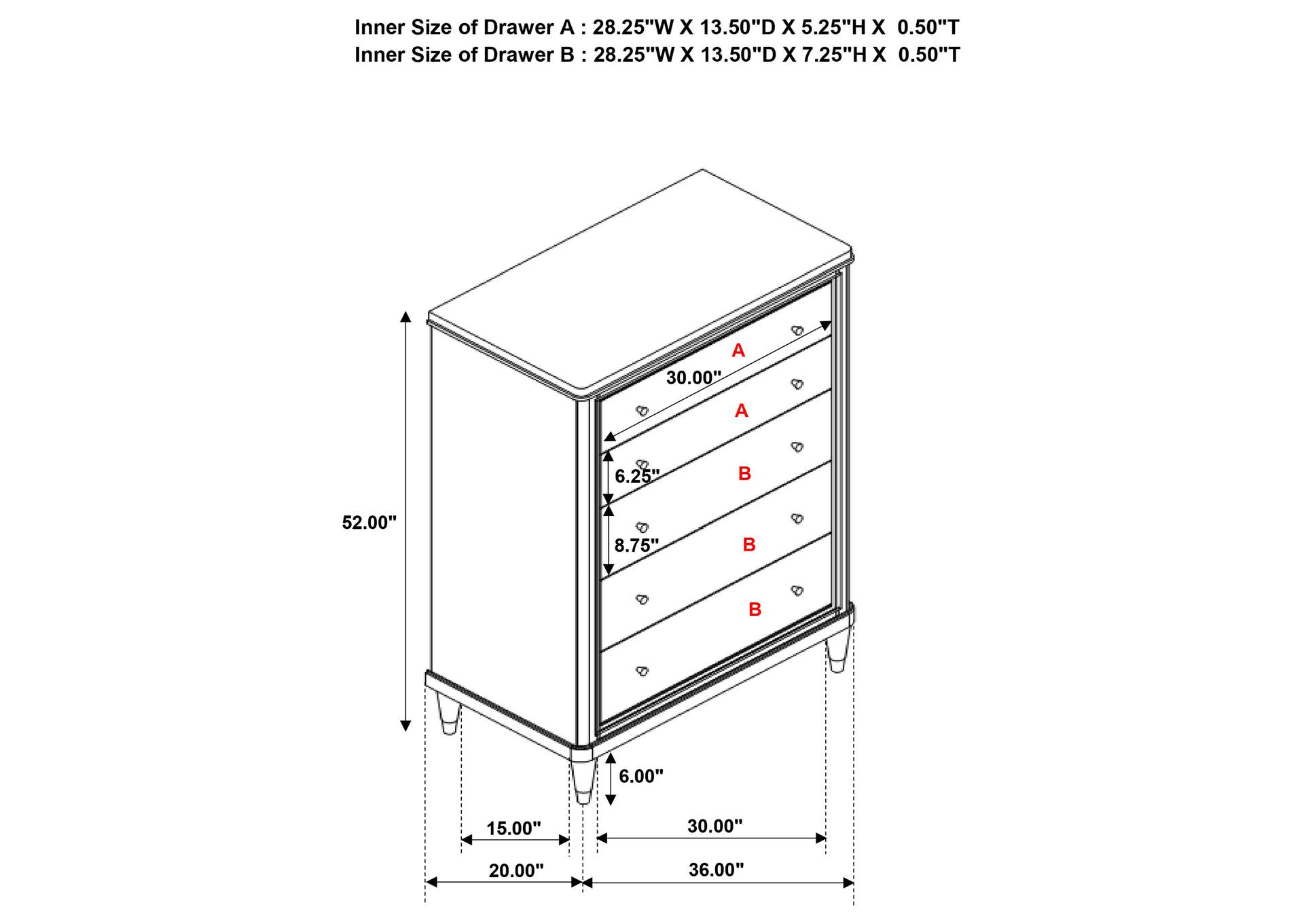 Inner Size of Drawer A : 28.25"W X 13.50"D X 5.25"H X 0.50"T
Inner Size of Drawer B : 28.25"W X 13.50"D X 7.25"H X 0.50"T

A
30.00"
A
6.25"
B
52.00"
8.75"
B
B
6.00"
15.00"
30.00"
20.00"
36.00"